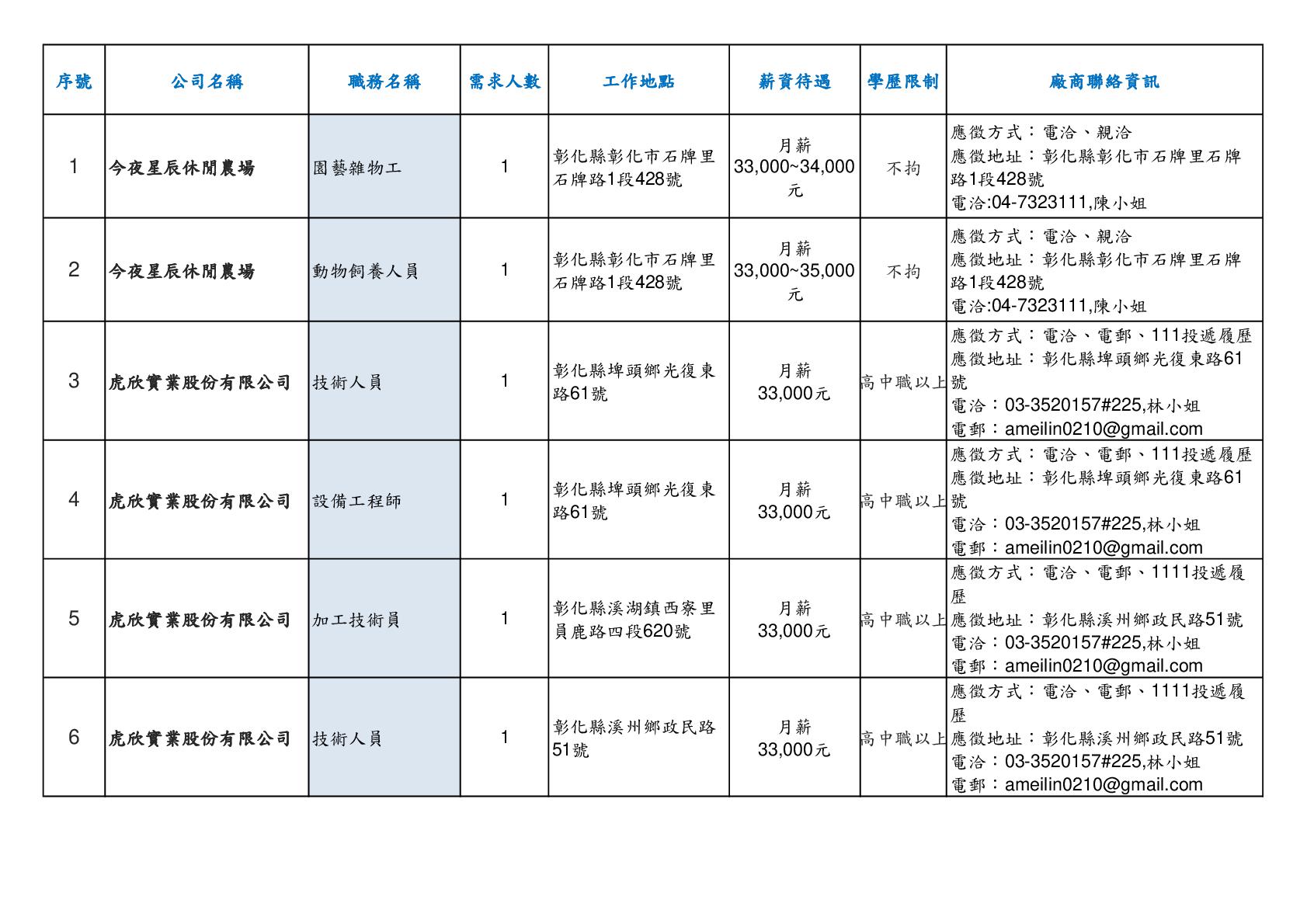 | 序號 | 公司名稱 | 職務名稱 | 需求人數 | 工作地點 | 薪資待遇 | 學歷限制 | 廠商聯絡資訊 |
|---|---|---|---|---|---|---|---|
| 1 | 今夜星辰休閒農場 | 園藝雜物工 | 1 | 彰化縣彰化市石牌里石牌路1段428號 | 月薪 33,000~34,000元 | 不拘 | 應徵方式：電洽、親洽 應徵地址：彰化縣彰化市石牌里石牌路1段428號 電洽:04-7323111,陳小姐 |
| 2 | 今夜星辰休閒農場 | 動物飼養人員 | 1 | 彰化縣彰化市石牌里石牌路1段428號 | 月薪 33,000~35,000元 | 不拘 | 應徵方式：電洽、親洽 應徵地址：彰化縣彰化市石牌里石牌路1段428號 電洽:04-7323111,陳小姐 |
| 3 | 虎欣實業股份有限公司 | 技術人員 | 1 | 彰化縣埤頭鄉光復東路61號 | 月薪 33,000元 | 高中職以上 | 應徵方式：電洽、電郵、111投遞履歷 應徵地址：彰化縣埤頭鄉光復東路61號 電洽：03-3520157#225,林小姐 電郵：ameilin0210@gmail.com |
| 4 | 虎欣實業股份有限公司 | 設備工程師 | 1 | 彰化縣埤頭鄉光復東路61號 | 月薪 33,000元 | 高中職以上 | 應徵方式：電洽、電郵、111投遞履歷 應徵地址：彰化縣埤頭鄉光復東路61號 電洽：03-3520157#225,林小姐 電郵：ameilin0210@gmail.com |
| 5 | 虎欣實業股份有限公司 | 加工技術員 | 1 | 彰化縣溪湖鎮西寮里員鹿路四段620號 | 月薪 33,000元 | 高中職以上 | 應徵方式：電洽、電郵、1111投遞履歷 應徵地址：彰化縣溪州鄉政民路51號 電洽：03-3520157#225,林小姐 電郵：ameilin0210@gmail.com |
| 6 | 虎欣實業股份有限公司 | 技術人員 | 1 | 彰化縣溪州鄉政民路51號 | 月薪 33,000元 | 高中職以上 | 應徵方式：電洽、電郵、1111投遞履歷 應徵地址：彰化縣溪州鄉政民路51號 電洽：03-3520157#225,林小姐 電郵：ameilin0210@gmail.com |